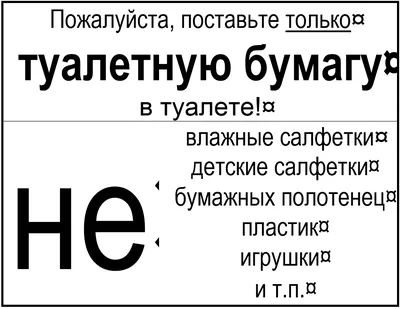 Пожалуйста, поставьте только¤
туалетную бумагу¤
в туалете!¤

не

влажные салфетки¤
детские салфетки¤
бумажных полотенец¤
пластик¤
игрушки¤
и т.п.¤